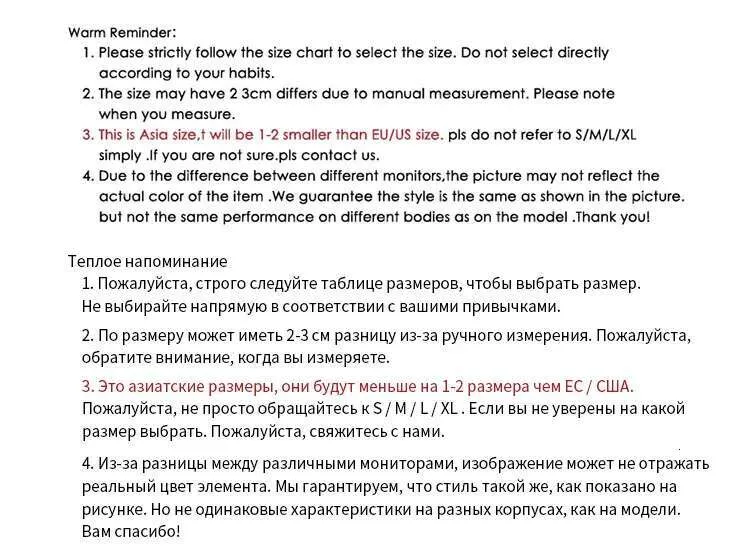 Warm Reminder:

1. Please strictly follow the size chart to select the size. Do not select directly according to your habits.
2. The size may have 2 3cm differs due to manual measurement. Please note when you measure.
3. This is Asia size,t will be 1-2 smaller than EU/US size. pls do not refer to S/M/L/XL simply .If you are not sure.pls contact us.
4. Due to the difference between different monitors,the picture may not reflect the actual color of the item .We guarantee the style is the same as shown in the picture. but not the same performance on different bodies as on the model .Thank you!

Теплое напоминание

1. Пожалуйста, строго следуйте таблице размеров, чтобы выбрать размер. Не выбирайте напрямую в соответствии с вашими привычками.

2. По размеру может иметь 2-3 см разницу из-за ручного измерения. Пожалуйста, обратите внимание, когда вы измеряете.

3. Это азиатские размеры, они будут меньше на 1-2 размера чем ЕС / США. Пожалуйста, не просто обращайтесь к S / M / L / XL . Если вы не уверены на какой размер выбрать. Пожалуйста, свяжитесь с нами.

4. Из-за разницы между различными мониторами, изображение может не отражать реальный цвет элемента. Мы гарантируем, что стиль такой же, как показано на рисунке. Но не одинаковые характеристики на разных корпусах, как на модели. Вам спасибо!